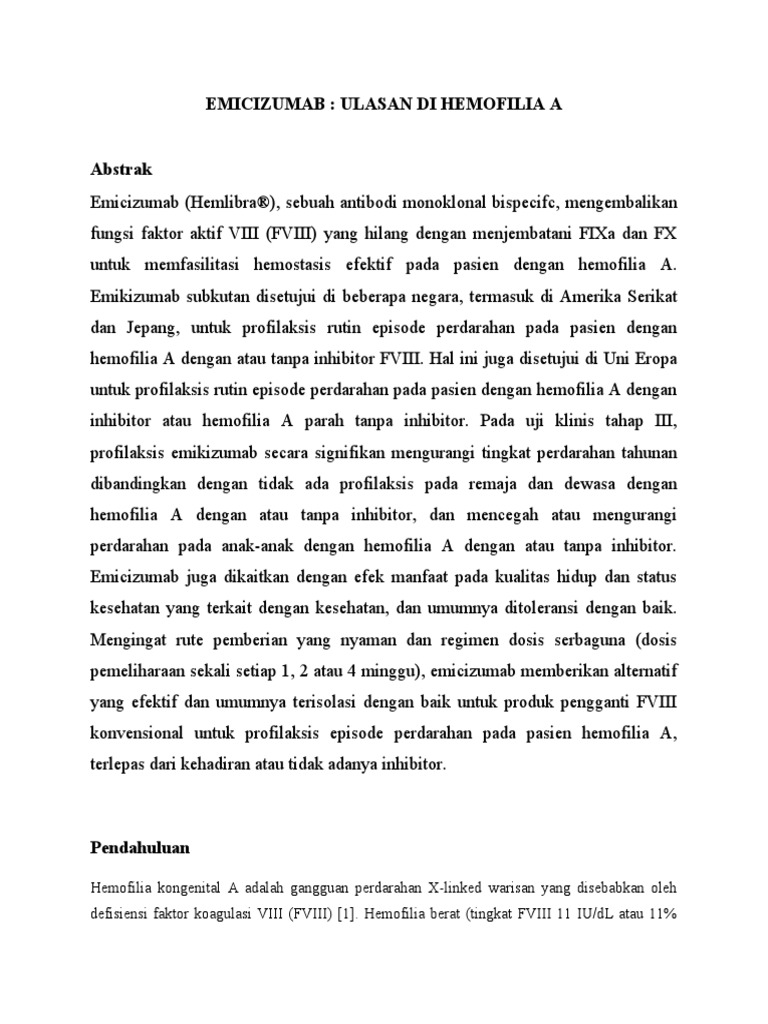 EMICIZUMAB : ULASAN DI HEMOFILIA A

Abstrak

Emicizumab (Hemlibra®), sebuah antibodi monoklonal bispecifc, mengembalikan fungsi faktor aktif VIII (FVIII) yang hilang dengan menjembatani FIXa dan FX untuk memfasilitasi hemostasis efektif pada pasien dengan hemofilia A. Emikizumab subkutan disetujui di beberapa negara, termasuk di Amerika Serikat dan Jepang, untuk profilaksis rutin episode perdarahan pada pasien dengan hemofilia A dengan atau tanpa inhibitor FVIII. Hal ini juga disetujui di Uni Eropa untuk profilaksis rutin episode perdarahan pada pasien dengan hemofilia A dengan inhibitor atau hemofilia A parah tanpa inhibitor. Pada uji klinis tahap III, profilaksis emikizumab secara signifikan mengurangi tingkat perdarahan tahunan dibandingkan dengan tidak ada profilaksis pada remaja dan dewasa dengan hemofilia A dengan atau tanpa inhibitor, dan mencegah atau mengurangi perdarahan pada anak-anak dengan hemofilia A dengan atau tanpa inhibitor. Emicizumab juga dikaitkan dengan efek manfaat pada kualitas hidup dan status kesehatan yang terkait dengan kesehatan, dan umumnya ditoleransi dengan baik. Mengingat rute pemberian yang nyaman dan regimen dosis serbaguna (dosis pemeliharaan sekali setiap 1, 2 atau 4 minggu), emicizumab memberikan alternatif yang efektif dan umumnya terisolasi dengan baik untuk produk pengganti FVIII konvensional untuk profilaksis episode perdarahan pada pasien hemofilia A, terlepas dari kehadiran atau tidak adanya inhibitor.

Pendahuluan

Hemofilia kongenital A adalah gangguan perdarahan X-linked warisan yang disebabkan oleh defisiensi faktor koagulasi VIII (FVIII) [1]. Hemofilia berat (tingkat FVIII 11 IU/dL atau 11%